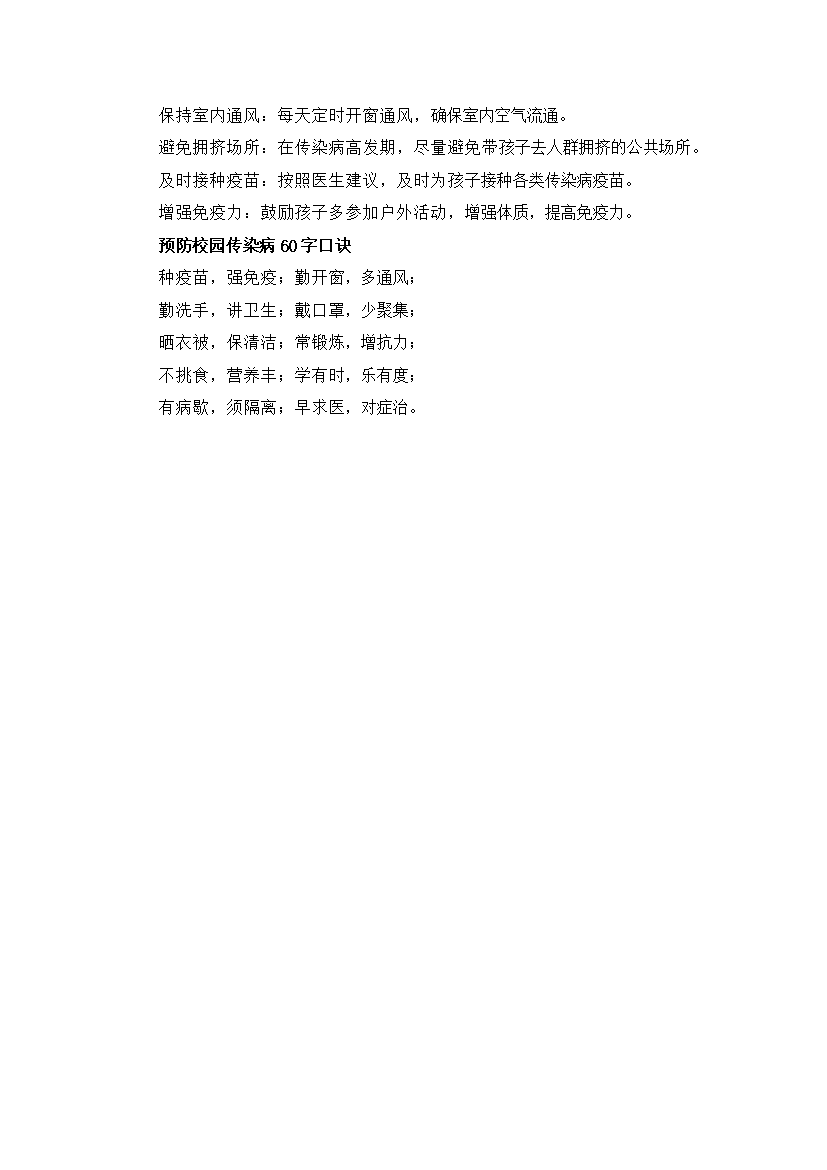 保持室内通风：每天定时开窗通风，确保室内空气流通。

避免拥挤场所：在传染病高发期，尽量避免带孩子去人群拥挤的公共场所。

及时接种疫苗：按照医生建议，及时为孩子接种各类传染病疫苗。

增强免疫力：鼓励孩子多参加户外活动，增强体质，提高免疫力。

预防校园传染病 60 字口诀

种疫苗，强免疫；勤开窗，多通风；

勤洗手，讲卫生；戴口罩，少聚集；

晒衣被，保清洁；常锻炼，增抗力；

不挑食，营养丰；学有时，乐有度；

有病歇，须隔离；早求医，对症治。